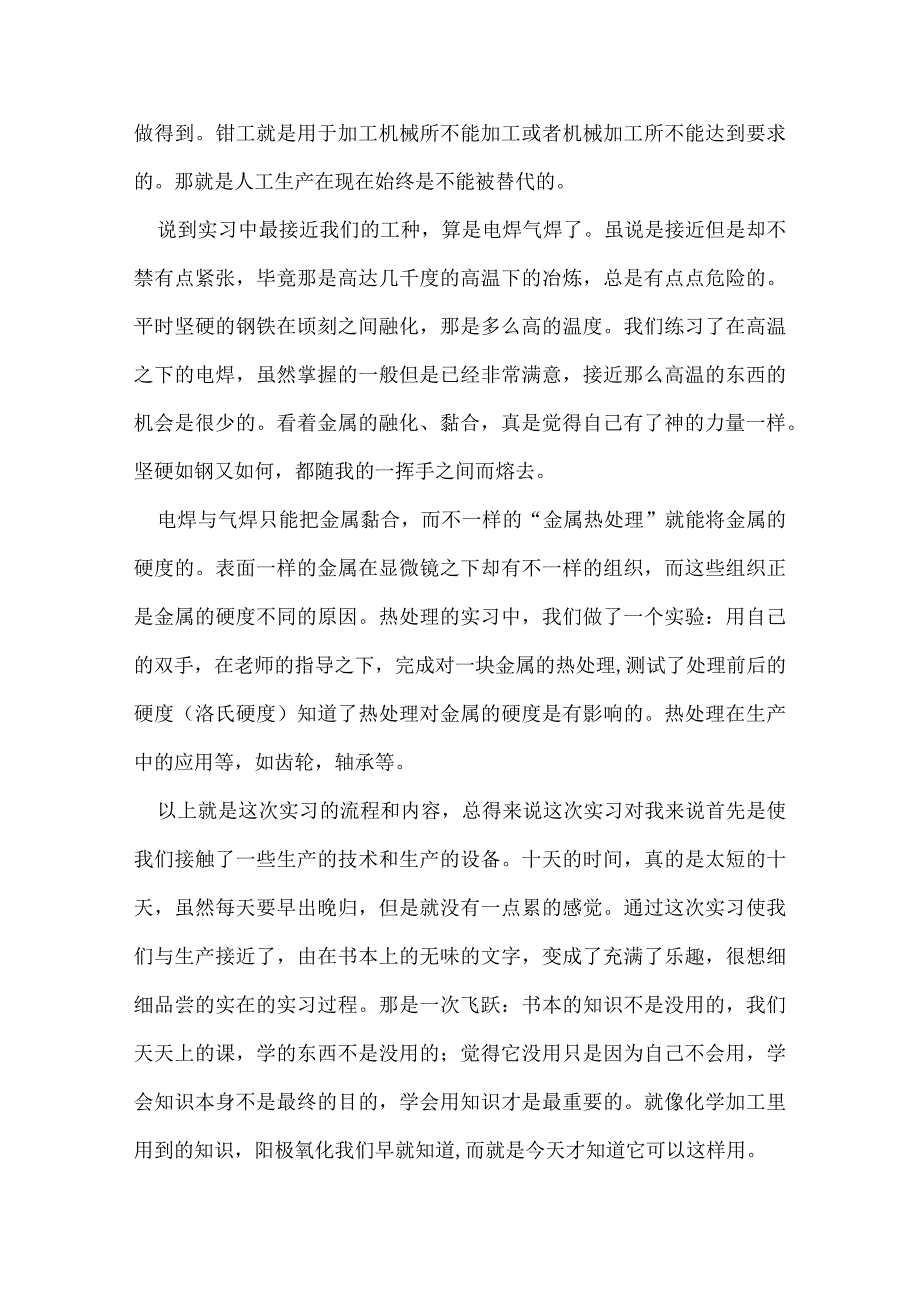 做得到。钳工就是用于加工机械所不能加工或者机械加工所不能达到要求的。那就是人工生产在现在始终是不能被替代的。

说到实习中最接近我们的工种，算是电焊气焊了。虽说是接近但是却不禁有点紧张，毕竟那是高达几千度的高温下的冶炼，总是有点点危险的。平时坚硬的钢铁在顷刻之间融化，那是多么高的温度。我们练习了在高温之下的电焊，虽然掌握的一般但是已经非常满意，接近那么高温的东西的机会是很少的。看着金属的融化、黏合，真是觉得自己有了神的力量一样。坚硬如钢又如何，都随我的一挥手之间而熔去。

电焊与气焊只能把金属黏合，而不一样的“金属热处理”就能将金属的硬度的。表面一样的金属在显微镜之下却有不一样的组织，而这些组织正是金属的硬度不同的原因。热处理的实习中，我们做了一个实验：用自己的双手，在老师的指导之下，完成对一块金属的热处理，测试了处理前后的硬度（洛氏硬度）知道了热处理对金属的硬度是有影响的。热处理在生产中的应用等，如齿轮，轴承等。

以上就是这次实习的流程和内容，总得来说这次实习对我来说首先是使我们接触了一些生产的技术和生产的设备。十天的时间，真的是太短的十天，虽然每天要早出晚归，但是就没有一点累的感觉。通过这次实习使我们与生产接近了，由在书本上的无味的文字，变成了充满了乐趣，很想细细品尝的实在的实习过程。那是一次飞跃：书本的知识不是没用的，我们天天上的课，学的东西不是没用的；觉得它没用只是因为自己不会用，学会知识本身不是最终的目的，学会用知识才是最重要的。就像化学加工里用到的知识，阳极氧化我们早就知道，而就是今天才知道它可以这样用。